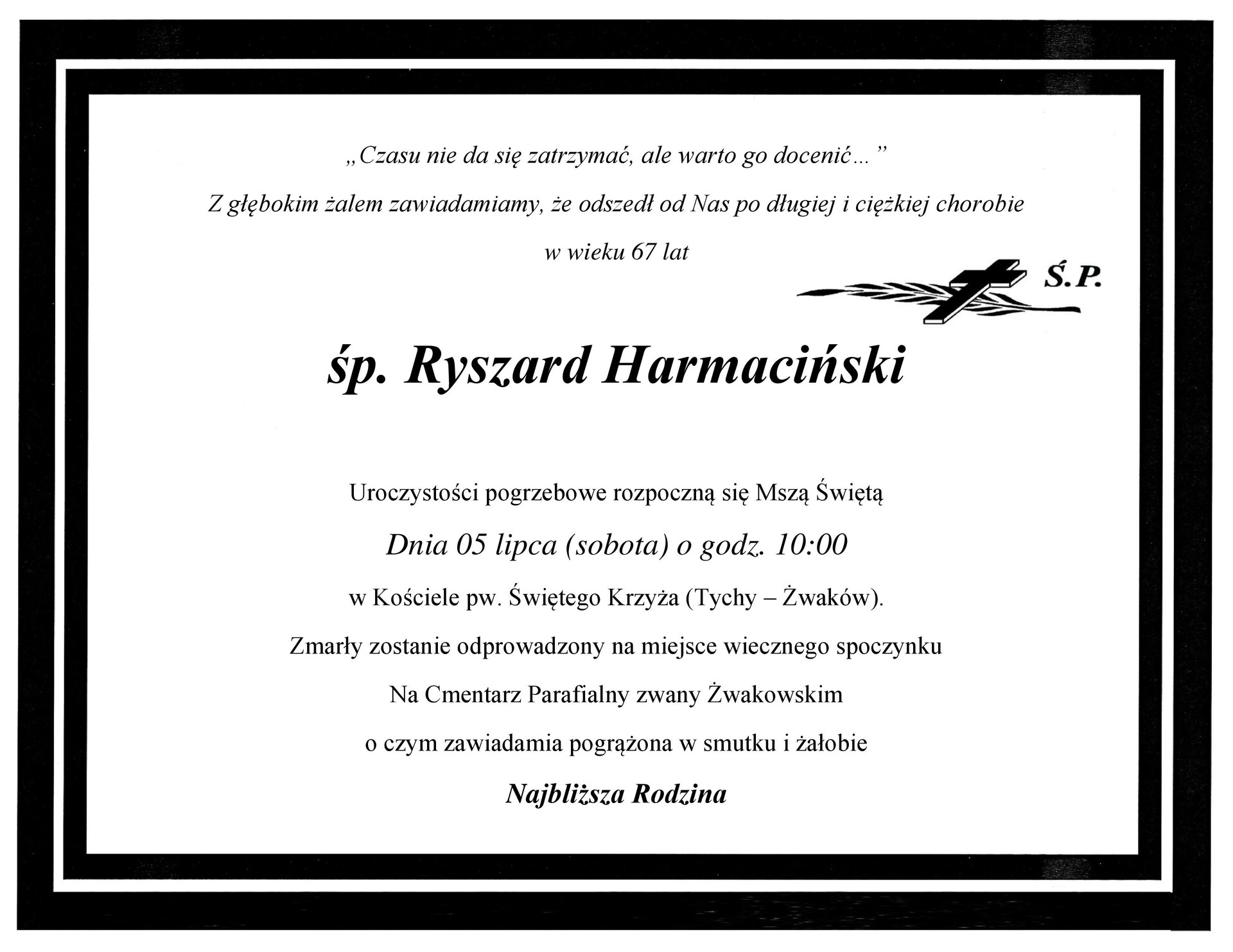 „Czasu nie da się zatrzymać, ale warto go docenić…”

Z głębokim żalem zawiadamiamy, że odszedł od Nas po długiej i ciężkiej chorobie

w wieku 67 lat

Ś.P.

śp. Ryszard Harmaciński

Uroczystości pogrzebowe rozpoczną się Mszą Świętą

Dnia 05 lipca (sobota) o godz. 10:00

w Kościele pw. Świętego Krzyża (Tychy – Żwaków).

Zmarły zostanie odprowadzony na miejsce wiecznego spoczynku

Na Cmentarz Parafialny zwany Żwakowskim

o czym zawiadamia pogrążona w smutku i żałobie

Najbliższa Rodzina